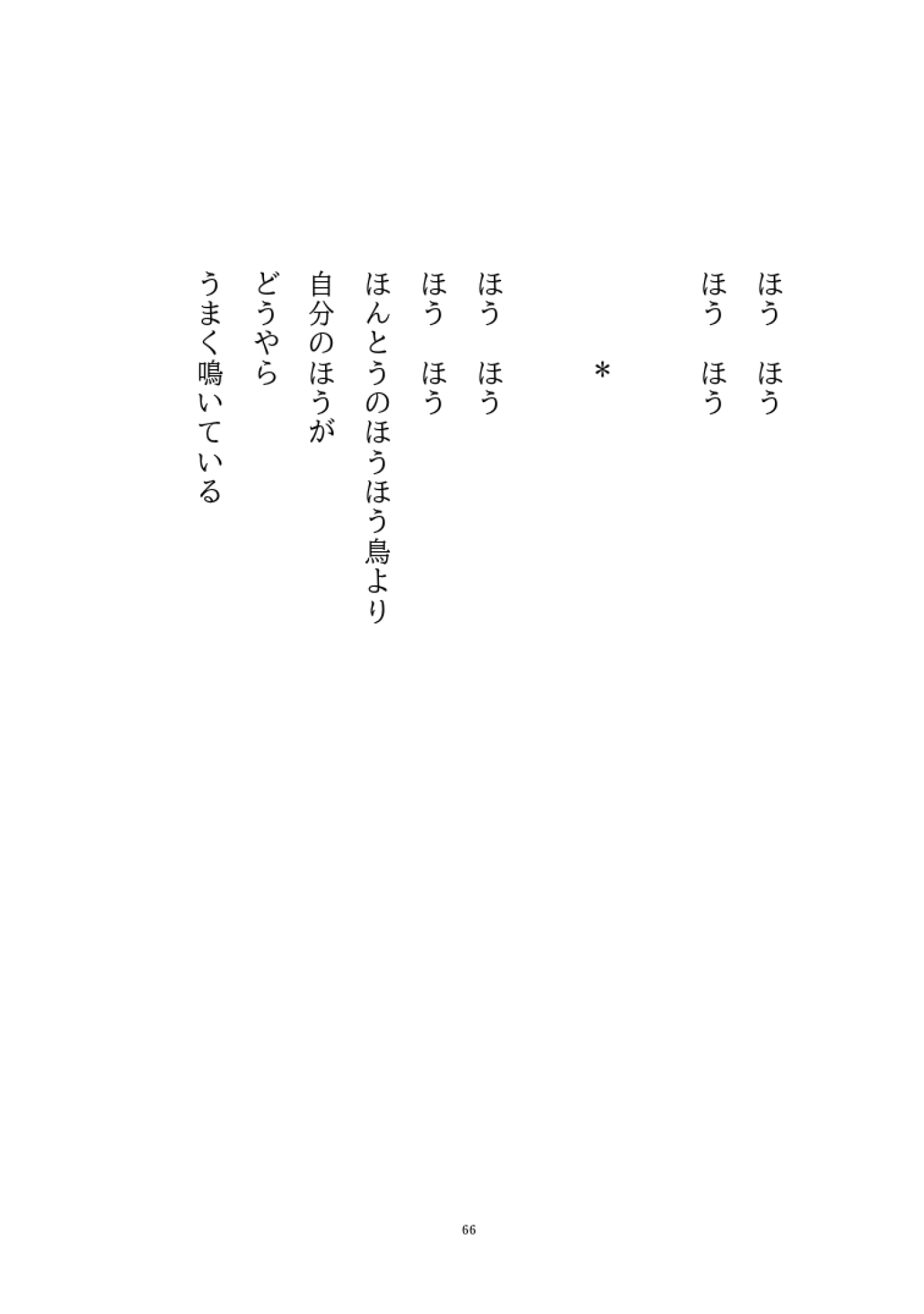 ほう　ほう
ほう　ほう

＊

ほう　ほう
ほう　ほう
ほんとうのほうほう鳥より
自分のほうが
どうやら
うまく鳴いている

66